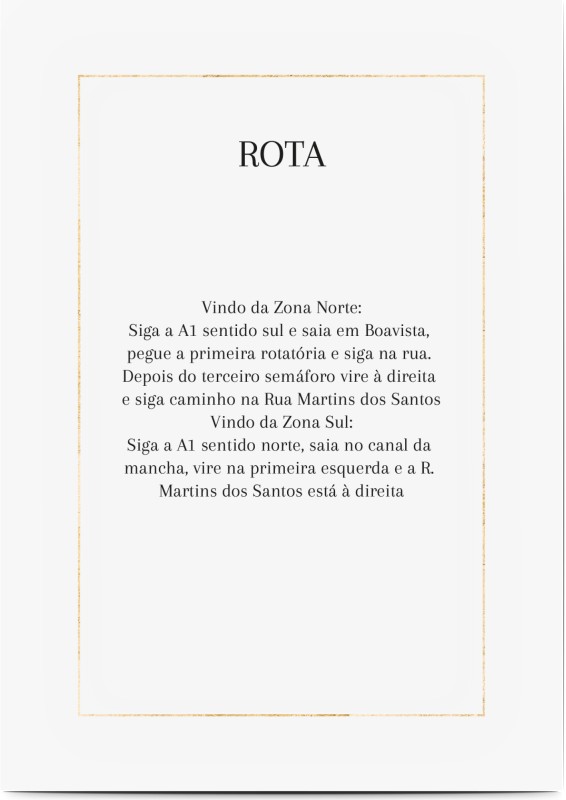 ROTA

Vindo da Zona Norte:
Siga a A1 sentido sul e saia em Boavista, pegue a primeira rotatória e siga na rua. Depois do terceiro semáforo vire à direita e siga caminho na Rua Martins dos Santos
Vindo da Zona Sul:
Siga a A1 sentido norte, saia no canal da mancha, vire na primeira esquerda e a R. Martins dos Santos está à direita